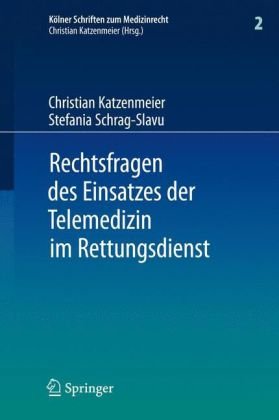 Kölner Schriften zum Medizinrecht
Christian Katzenmeier (Hrsg.)

2

Christian Katzenmeier
Stefania Schrag-Slavu

Rechtsfragen des Einsatzes der Telemedizin im Rettungsdienst

Springer